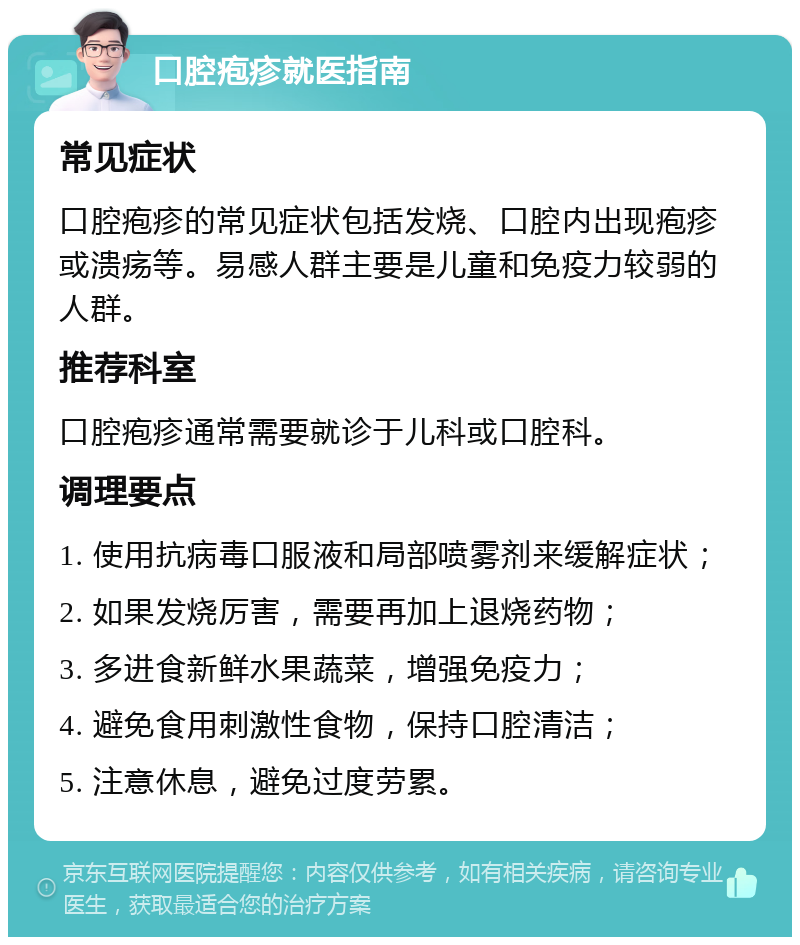 口腔疱疹就医指南

常见症状

口腔疱疹的常见症状包括发烧、口腔内出现疱疹或溃疡等。易感人群主要是儿童和免疫力较弱的人群。

推荐科室

口腔疱疹通常需要就诊于儿科或口腔科。

调理要点

1. 使用抗病毒口服液和局部喷雾剂来缓解症状；

2. 如果发烧厉害，需要再加上退烧药物；

3. 多进食新鲜水果蔬菜，增强免疫力；

4. 避免食用刺激性食物，保持口腔清洁；

5. 注意休息，避免过度劳累。

京东互联网医院提醒您：内容仅供参考，如有相关疾病，请咨询专业医生，获取最适合您的治疗方案